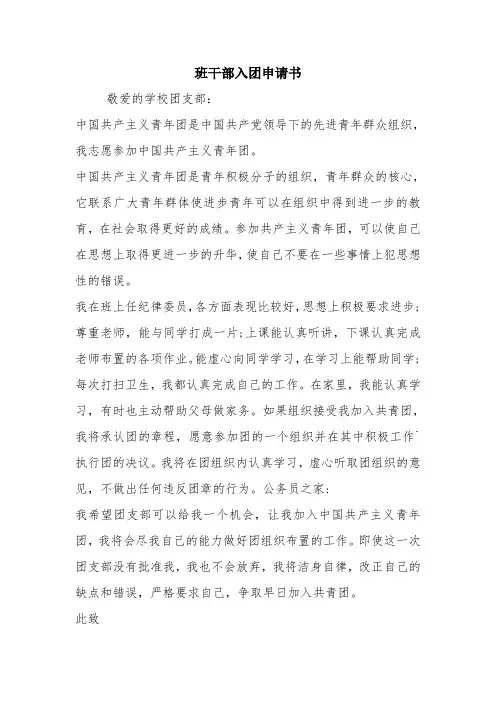 班干部入团申请书

敬爱的学校团支部：

中国共产主义青年团是中国共产党领导下的先进青年群众组织，我志愿参加中国共产主义青年团。

中国共产主义青年团是青年积极分子的组织，青年群众的核心，它联系广大青年群体使进步青年可以在组织中得到进一步的教育，在社会取得更好的成绩。参加共产主义青年团，可以使自己在思想上取得更进一步的升华，使自己不要在一些事情上犯思想性的错误。

我在班上任纪律委员，各方面表现比较好，思想上积极要求进步；尊重老师，能与同学打成一片；上课能认真听讲，下课认真完成老师布置的各项作业。能虚心向同学学习，在学习上能帮助同学；每次打扫卫生，我都认真完成自己的工作。在家里，我能认真学习，有时也主动帮助父母做家务。如果组织接受我加入共青团，我将承认团的章程，愿意参加团的一个组织并在其中积极工作`执行团的决议。我将在团组织内认真学习，虚心听取团组织的意见，不做出任何违反团章的行为。公务员之家：

我希望团支部可以给我一个机会，让我加入中国共产主义青年团，我将会尽我自己的能力做好团组织布置的工作。即使这一次团支部没有批准我，我也不会放弃，我将洁身自律，改正自己的缺点和错误，严格要求自己，争取早日加入共青团。

此致